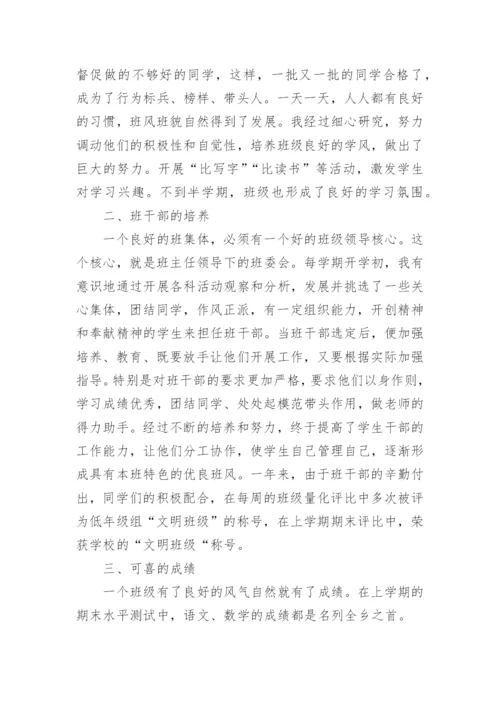 督促做的不够好的同学，这样，一批又一批的同学合格了，成为了行为标兵、榜样、带头人。一天一天，人人都有良好的习惯，班风班貌自然得到了发展。我经过细心研究，努力调动他们的积极性和自觉性，培养班级良好的学风，做出了巨大的努力。开展“比写字”“比读书”等活动，激发学生对学习兴趣。不到半学期，班级也形成了良好的学习氛围。

二、班干部的培养

一个良好的班集体，必须有一个好的班级领导核心。这个核心，就是班主任领导下的班委会。每学期开学初，我有意识地通过开展各科活动观察和分析，发展并挑选了一些关心集体，团结同学，作风正派，有一定组织能力，开创精神和奉献精神的学生来担任班干部。当班干部选定后，便加强培养、教育、既要放手让他们开展工作，又要根据实际加强指导。特别是对班干部的要求更加严格，要求他们以身作则，学习成绩优秀，团结同学、处处起模范带头作用，做老师的得力助手。经过不断的培养和努力，终于提高了学生干部的工作能力，让他们分工协作，使学生自己管理自己，逐渐形成具有本班特色的优良班风。一年来，由于班干部的辛勤付出，同学们的积极配合，在每周的班级量化评比中多次被评为低年级组“文明班级”的称号，在上学期期末评比中，荣获学校的“文明班级“称号。

三、可喜的成绩

一个班级有了良好的风气自然就有了成绩。在上学期的期末水平测试中，语文、数学的成绩都是名列全乡之首。